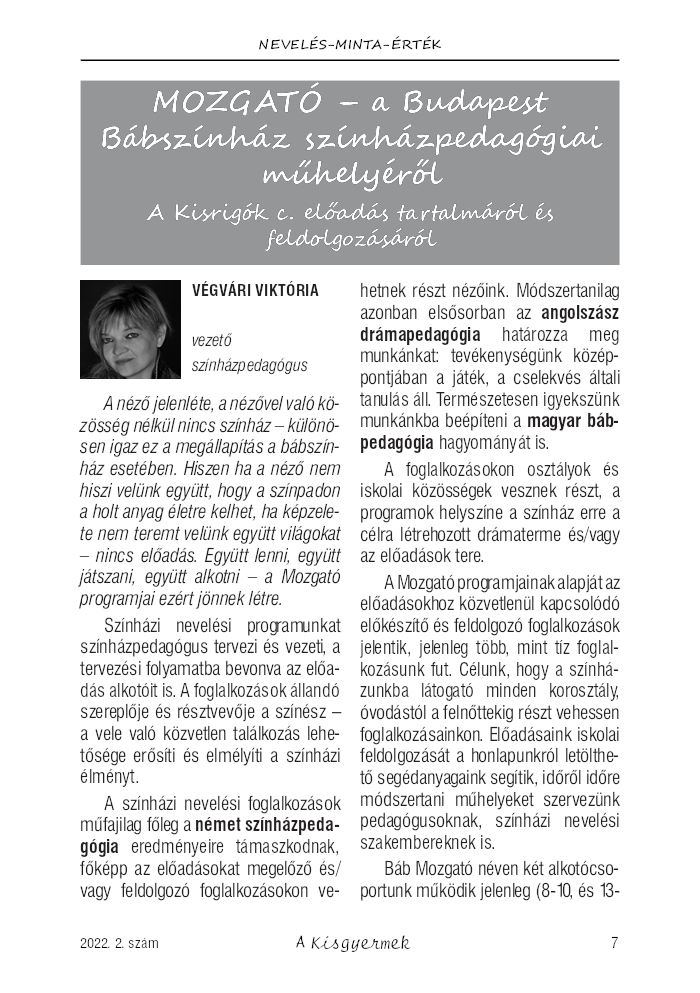 NEVELÉS–MINTA–ÉRTÉK

MOZGATÓ – a Budapest Bábszínház színházpedagógiai műhelyéről

A Kisrigók c. előadás tartalmáról és feldolgozásáról

VÉGVÁRI VIKTÓRIA

vezető színházpedagógus

A néző jelenléte, a nézővel való közösség nélkül nincs színház – különösen igaz ez a megállapítás a bábszínház esetében. Hiszen ha a néző nem hiszi velünk együtt, hogy a színpadon a holt anyag életre kelhet, ha képzelete nem teremt velünk együtt világokat – nincs előadás. Együtt lenni, együtt játszani, együtt alkotni – a Mozgató programjai ezért jönnek létre.

Színházi nevelési programunkat színházpedagógus tervezi és vezeti, a tervezési folyamatba bevonva az előadás alkotóit is. A foglalkozások állandó szereplője és résztvevője a színész – a vele való közvetlen találkozás lehetősége erősíti és elmélyíti a színházi élményt.

A színházi nevelési foglalkozások műfajilag főleg a német színházpedagógia eredményeire támaszkodnak, főképp az előadásokat megelőző és/vagy feldolgozó foglalkozásokon vehetnek részt nézőink. Módszertanilag azonban elsősorban az angolszász drámapedagógia határozza meg munkánkat: tevékenységünk középpontjában a játék, a cselekvés általi tanulás áll. Természetesen igyekszünk munkánkba beépíteni a magyar bábpedagógia hagyományát is.

A foglalkozásokon osztályok és iskolai közösségek vesznek részt, a programok helyszíne a színház erre a célra létrehozott drámaterme és/vagy az előadások tere.

A Mozgató programjainak alapját az előadásokhoz közvetlenül kapcsolódó előkészítő és feldolgozó foglalkozások jelentik, jelenleg több, mint tíz foglalkozásunk fut. Célunk, hogy a színházunkba látogató minden korosztály, óvodástól a felnőttekig részt vehessen foglalkozásainkon. Előadásaink iskolai feldolgozását a honlapunkról letölthető segédanyagaink segítik, időről időre módszertani műhelyeket szervezünk pedagógusoknak, színházi nevelési szakembereknek is.

Báb Mozgató néven két alkotócsoportunk működik jelenleg (8-10, és 13-

2022. 2. szám A Kisgyermek 7